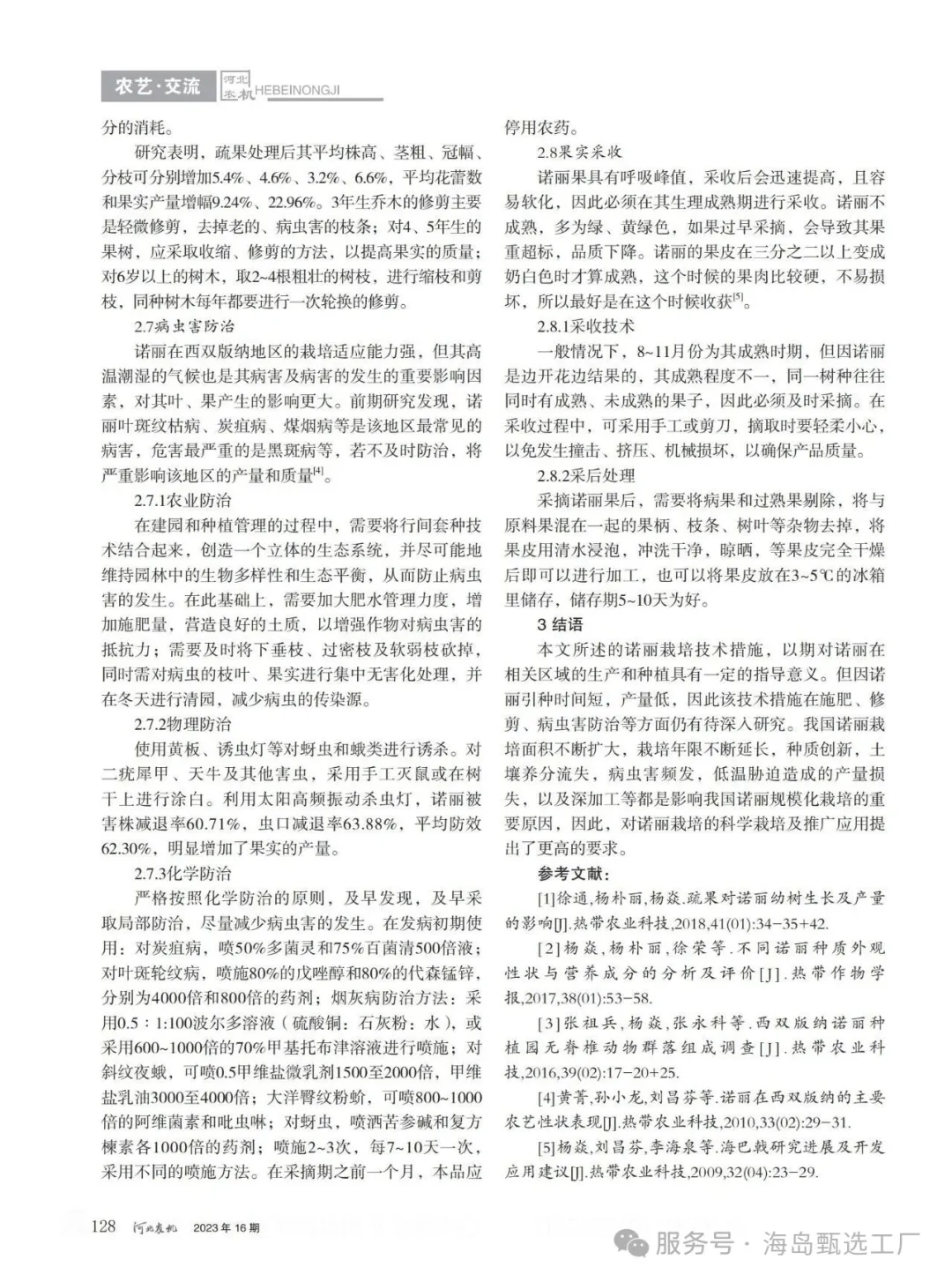 农艺·交流 河北农机 HEBEINONGJI

分的消耗。

研究表明，疏果处理后其平均株高、茎粗、冠幅、分枝可分别增加5.4%、4.6%、3.2%、6.6%，平均花蕾数和果实产量增幅9.24%、22.96%。3年生乔木的修剪主要是轻微修剪，去掉老的、病虫害的枝条；对4、5年生的果树，应采取收缩、修剪的方法，以提高果实的质量；对6岁以上的树木，取2~4根粗壮的树枝，进行缩枝和剪枝，同种树木每年都要进行一次轮换的修剪。

2.7病虫害防治

诺丽在西双版纳地区的栽培适应能力强，但其高温潮湿的气候也是其病害及病害的发生的重要影响因素，对其叶、果产生的影响更大。前期研究发现，诺丽叶斑纹枯病、炭疽病、煤烟病等是该地区最常见的病害，危害最严重的是黑斑病等，若不及时防治，将严重影响该地区的产量和质量$^{[4]}$。

2.7.1农业防治

在建园和种植管理的过程中，需要将行间套种技术结合起来，创造一个立体的生态系统，并尽可能地维持园林中的生物多样性和生态平衡，从而防止病虫害的发生。在此基础上，需要加大肥水管理力度，增加施肥量，营造良好的土质，以增强作物对病虫害的抵抗力；需要及时将下垂枝、过密枝及软弱枝砍掉，同时需对病虫的枝叶、果实进行集中无害化处理，并在冬天进行清园，减少病虫的传染源。

2.7.2物理防治

使用黄板、诱虫灯等对蚜虫和蛾类进行诱杀。对二疣犀甲、天牛及其他害虫，采用手工灭鼠或在树干上进行涂白。利用太阳高频振动杀虫灯，诺丽被害株减退率60.71%，虫口减退率63.88%，平均防效62.30%，明显增加了果实的产量。

2.7.3化学防治

严格按照化学防治的原则，及早发现，及早采取局部防治，尽量减少病虫害的发生。在发病初期使用：对炭疽病，喷50%多菌灵和75%百菌清500倍液；对叶斑轮纹病，喷施80%的戊唑醇和80%的代森锰锌，分别为4000倍和800倍的药剂；烟灰病防治方法：采用0.5：1:100波尔多溶液（硫酸铜：石灰粉：水），或采用600~1000倍的70%甲基托布津溶液进行喷施；对斜纹夜蛾，可喷0.5甲维盐微乳剂1500至2000倍，甲维盐乳油3000至4000倍；大洋臀纹粉蚧，可喷800~1000倍的阿维菌素和吡虫啉；对蚜虫，喷洒苦参碱和复方楝素各1000倍的药剂；喷施2~3次，每7~10天一次，采用不同的喷施方法。在采摘期之前一个月，本品应停用农药。

2.8果实采收

诺丽果具有呼吸峰值，采收后会迅速提高，且容易软化，因此必须在其生理成熟期进行采收。诺丽不成熟，多为绿、黄绿色，如果过早采摘，会导致其果重超标，品质下降。诺丽的果皮在三分之二以上变成奶白色时才算成熟，这个时候的果肉比较硬，不易损坏，所以最好是在这个时候收获$^{[5]}$。

2.8.1采收技术

一般情况下，8~11月份为其成熟时期，但因诺丽是边开花边结果的，其成熟程度不一，同一树种往往同时有成熟、未成熟的果子，因此必须及时采摘。在采收过程中，可采用手工或剪刀，摘取时要轻柔小心，以免发生撞击、挤压、机械损坏，以确保产品质量。

2.8.2采后处理

采摘诺丽果后，需要将病果和过熟果剔除，将与原料果混在一起的果柄、枝条、树叶等杂物去掉，将果皮用清水浸泡，冲洗干净，晾晒，等果皮完全干燥后即可以进行加工，也可以将果皮放在3~5℃的冰箱里储存，储存期5~10天为好。

3 结语

本文所述的诺丽栽培技术措施，以期对诺丽在相关区域的生产和种植具有一定的指导意义。但因诺丽引种时间短，产量低，因此该技术措施在施肥、修剪、病虫害防治等方面仍有待深入研究。我国诺丽栽培面积不断扩大，栽培年限不断延长，种质创新，土壤养分流失，病虫害频发，低温胁迫造成的产量损失，以及深加工等都是影响我国诺丽规模化栽培的重要原因，因此，对诺丽栽培的科学栽培及推广应用提出了更高的要求。

参考文献：

[1]徐通,杨朴丽,杨焱.疏果对诺丽幼树生长及产量的影响[J].热带农业科技,2018,41(01):34-35+42.

[2]杨焱,杨朴丽,徐荣等.不同诺丽种质外观性状与营养成分的分析及评价[J].热带作物学报,2017,38(01):53-58.

[3]张祖兵,杨焱,张永科等.西双版纳诺丽种植园无脊椎动物群落组成调查[J].热带农业科技,2016,39(02):17-20+25.

[4]黄菁,孙小龙,刘昌芬等.诺丽在西双版纳的主要农艺性状表现[J].热带农业科技,2010,33(02):29-31.

[5]杨焱,刘昌芬,李海泉等.海巴戟研究进展及开发应用建议[J].热带农业科技,2009,32(04):23-29.

128 河北农机 2023年16期

服务号 · 海岛甄选工厂